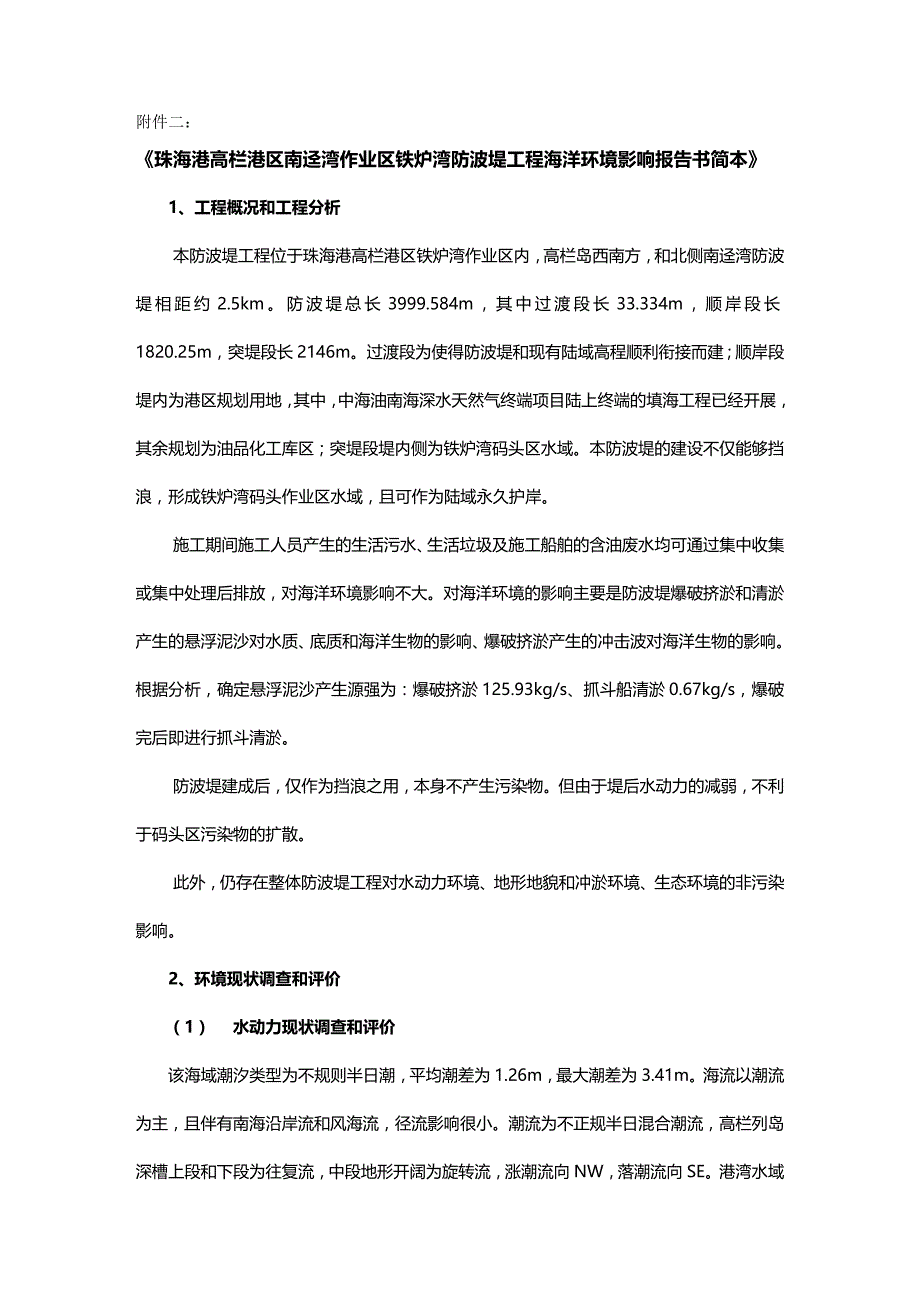 附件二：

《珠海港高栏港区南迳湾作业区铁炉湾防波堤工程海洋环境影响报告书简本》

1、工程概况和工程分析

本防波堤工程位于珠海港高栏港区铁炉湾作业区内，高栏岛西南方，和北侧南迳湾防波堤相距约 2.5km。防波堤总长 3999.584m，其中过渡段长 33.334m，顺岸段长 1820.25m，突堤段长 2146m。过渡段为使得防波堤和现有陆域高程顺利衔接而建；顺岸段堤内为港区规划用地，其中，中海油南海深水天然气终端项目陆上终端的填海工程已经开展，其余规划为油品化工库区；突堤段堤内侧为铁炉湾码头区水域。本防波堤的建设不仅能够挡浪，形成铁炉湾码头作业区水域，且可作为陆域永久护岸。

施工期间施工人员产生的生活污水、生活垃圾及施工船舶的含油废水均可通过集中收集或集中处理后排放，对海洋环境影响不大。对海洋环境的影响主要是防波堤爆破挤淤和清淤产生的悬浮泥沙对水质、底质和海洋生物的影响、爆破挤淤产生的冲击波对海洋生物的影响。根据分析，确定悬浮泥沙产生源强为：爆破挤淤 125.93kg/s、抓斗船清淤 0.67kg/s，爆破完后即进行抓斗清淤。

防波堤建成后，仅作为挡浪之用，本身不产生污染物。但由于堤后水动力的减弱，不利于码头区污染物的扩散。

此外，仍存在整体防波堤工程对水动力环境、地形地貌和冲淤环境、生态环境的非污染影响。

2、环境现状调查和评价

（1） 水动力现状调查和评价

该海域潮汐类型为不规则半日潮，平均潮差为 1.26m，最大潮差为 3.41m。海流以潮流为主，且伴有南海沿岸流和风海流，径流影响很小。潮流为不正规半日混合潮流，高栏列岛深槽上段和下段为往复流，中段地形开阔为旋转流，涨潮流向 NW，落潮流向 SE。港湾水域